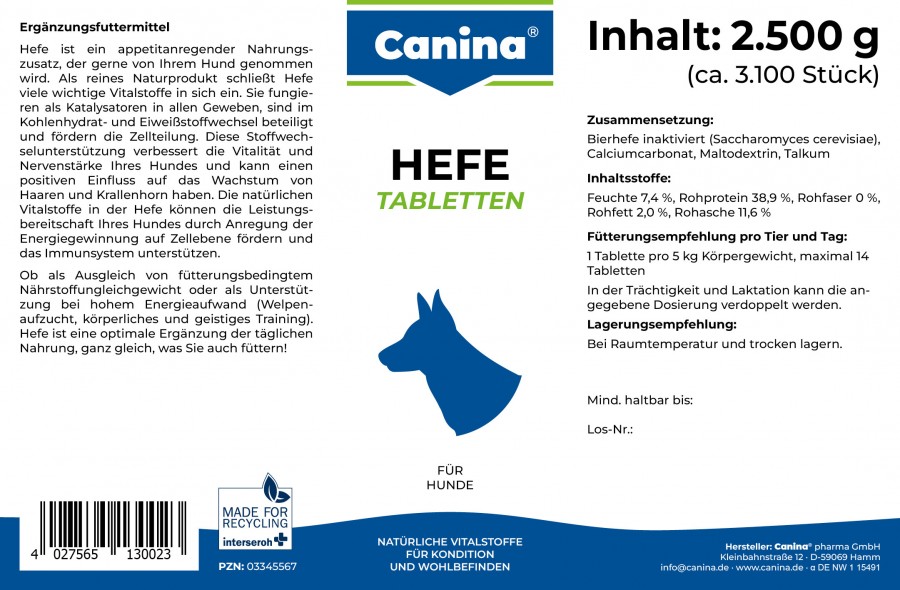 Ergänzungsfuttermittel

Hefe ist ein appetitanregender Nahrungszusatz, der gerne von Ihrem Hund genommen wird. Als reines Naturprodukt schließt Hefe viele wichtige Vitalstoffe in sich ein. Sie fungieren als Katalysatoren in allen Geweben, sind im Kohlenhydrat- und Eiweißstoffwechsel beteiligt und fördern die Zellteilung. Diese Stoffwechselunterstützung verbessert die Vitalität und Nervenstärke Ihres Hundes und kann einen positiven Einfluss auf das Wachstum von Haaren und Krallenhorn haben. Die natürlichen Vitalstoffe in der Hefe können die Leistungsbereitschaft Ihres Hundes durch Anregung der Energiegewinnung auf Zellebene fördern und das Immunsystem unterstützen.

Ob als Ausgleich von fütterungsbedingtem Nährstoffungleichgewicht oder als Unterstützung bei hohem Energieaufwand (Welpenaufzucht, körperliches und geistiges Training). Hefe ist eine optimale Ergänzung der täglichen Nahrung, ganz gleich, was Sie auch füttern!

4 027565 130023

MADE FOR RECYCLING
interseroh

PZN: 03345567

Canina®

HEFE
TABLETTEN

FÜR HUNDE

NATÜRLICHE VITALSTOFFE
FÜR KONDITION
UND WOHLBEFINDEN

Inhalt: 2.500 g
(ca. 3.100 Stück)

Zusammensetzung:
Bierhefe inaktiviert (Saccharomyces cerevisiae), Calciumcarbonat, Maltodextrin, Talkum

Inhaltsstoffe:
Feuchte 7,4 %, Rohprotein 38,9 %, Rohfaser 0 %, Rohfett 2,0 %, Rohasche 11,6 %

Fütterungsempfehlung pro Tier und Tag:
1 Tablette pro 5 kg Körpergewicht, maximal 14 Tabletten

In der Trächtigkeit und Laktation kann die angegebene Dosierung verdoppelt werden.

Lagerungsempfehlung:
Bei Raumtemperatur und trocken lagern.

Mind. haltbar bis:

Los-Nr.:

Hersteller: Canina® pharma GmbH
Kleinbahnstraße 12 · D-59069 Hamm
info@canina.de · www.canina.de · α DE NW 1 15491